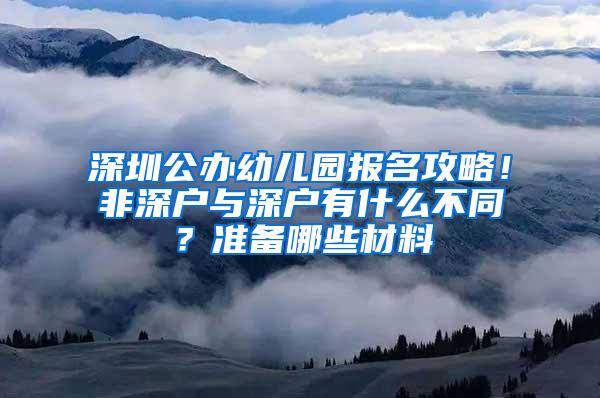 深圳公办幼儿园报名攻略！非深户与深户有什么不同？准备哪些材料